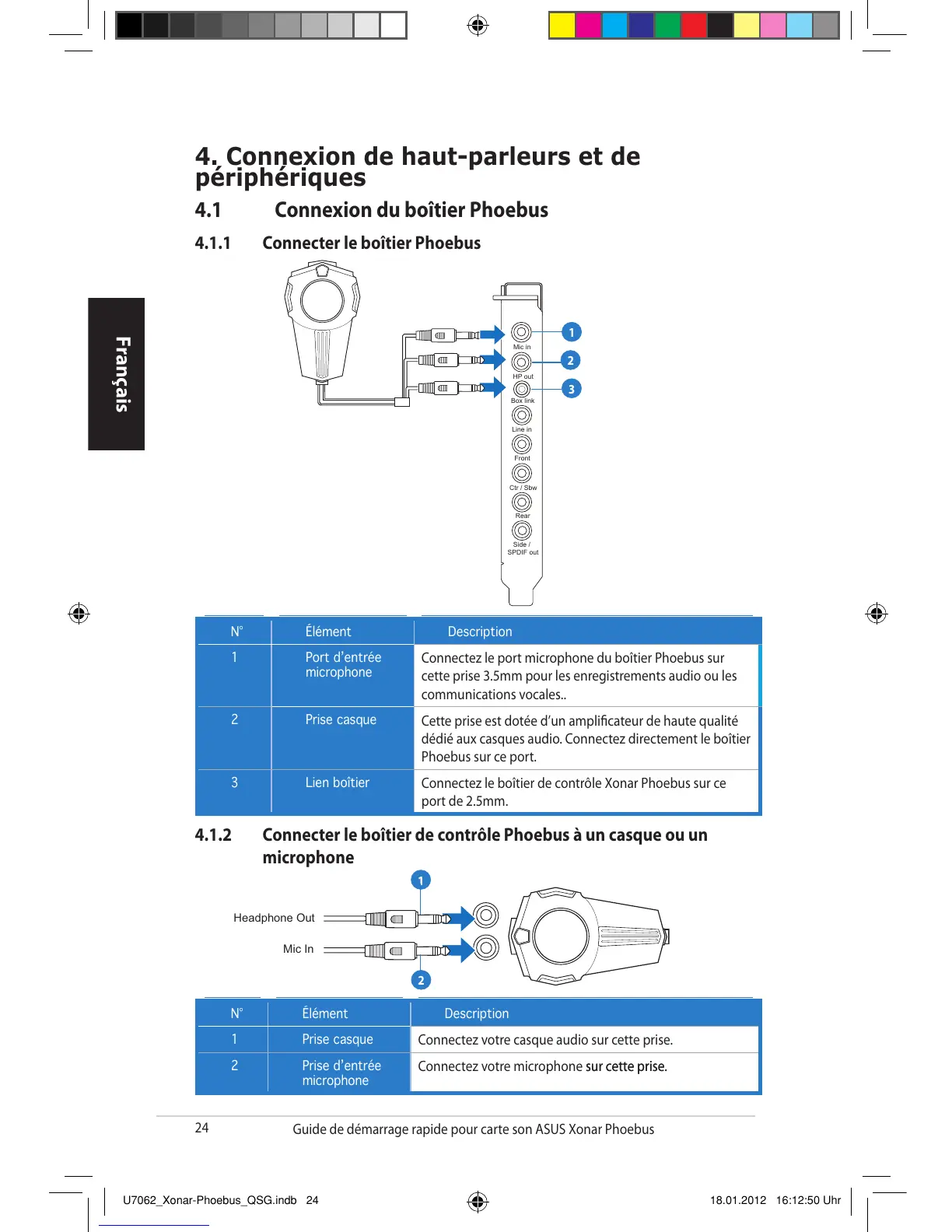 Français

4. Connexion de haut-parleurs et de périphériques

4.1 Connexion du boîtier Phoebus

4.1.1 Connecter le boîtier Phoebus

1
2
3
Mic in
HP out
Box link
Line in
Front
Ctr / Sbw
Rear
Side / SPDIF out

| N° | Élément | Description |
|---|---|---|
| 1 | Port d'entrée microphone | Connectez le port microphone du boîtier Phoebus sur cette prise 3.5mm pour les enregistrements audio ou les communications vocales.. |
| 2 | Prise casque | Cette prise est dotée d'un amplificateur de haute qualité dédié aux casques audio. Connectez directement le boîtier Phoebus sur ce port. |
| 3 | Lien boîtier | Connectez le boîtier de contrôle Xonar Phoebus sur ce port de 2.5mm. |

4.1.2 Connecter le boîtier de contrôle Phoebus à un casque ou un microphone

1
Headphone Out
Mic In
2

| N° | Élément | Description |
|---|---|---|
| 1 | Prise casque | Connectez votre casque audio sur cette prise. |
| 2 | Prise d'entrée microphone | Connectez votre microphone sur cette prise. |

24 Guide de démarrage rapide pour carte son ASUS Xonar Phoebus

U7062_Xonar-Phoebus_QSG.indb 24 18.01.2012 16:12:50 Uhr